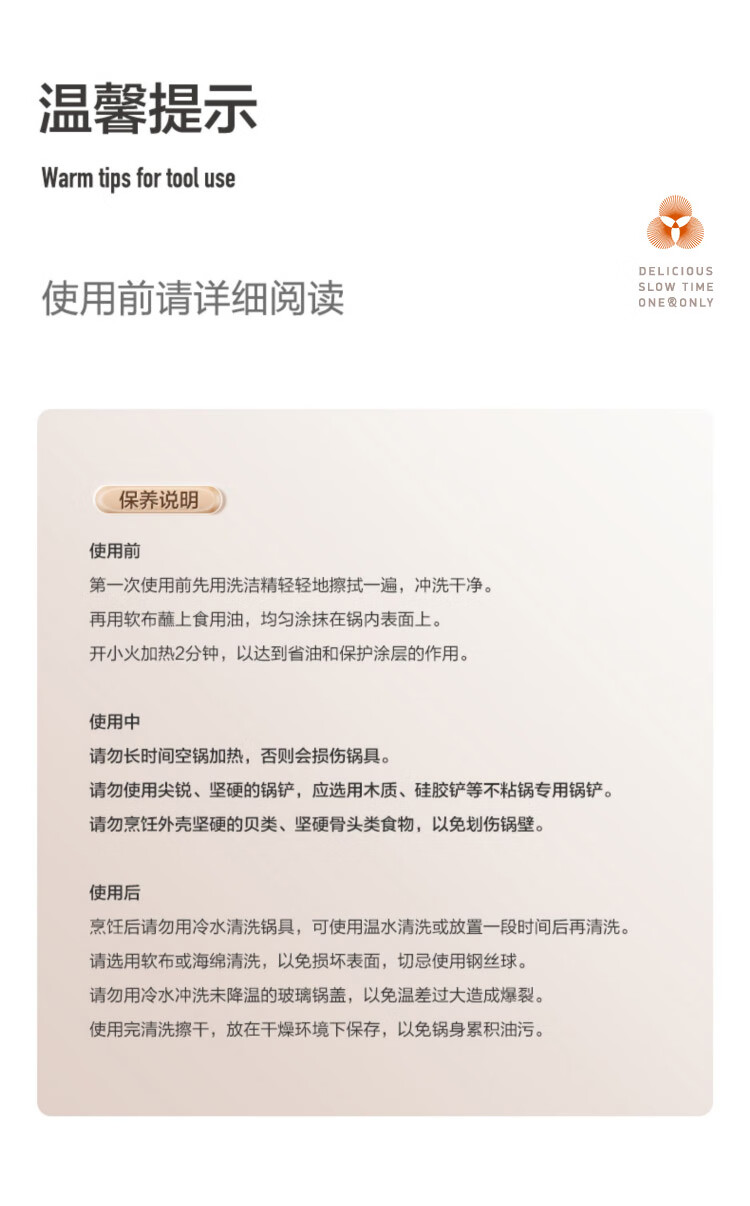 温馨提示

Warm tips for tool use

DELICIOUS
SLOW TIME
ONE®ONLY

使用前请详细阅读

保养说明

使用前

第一次使用前先用洗洁精轻轻地擦拭一遍，冲洗干净。

再用软布蘸上食用油，均匀涂抹在锅内表面上。

开小火加热2分钟，以达到省油和保护涂层的作用。

使用中

请勿长时间空锅加热，否则会损伤锅具。

请勿使用尖锐、坚硬的锅铲，应选用木质、硅胶铲等不粘锅专用锅铲。

请勿烹饪外壳坚硬的贝类、坚硬骨头类食物，以免划伤锅壁。

使用后

烹饪后请勿用冷水清洗锅具，可使用温水清洗或放置一段时间后再清洗。

请选用软布或海绵清洗，以免损坏表面，切忌使用钢丝球。

请勿用冷水冲洗未降温的玻璃锅盖，以免温差过大造成爆裂。

使用完清洗擦干，放在干燥环境下保存，以免锅身累积油污。